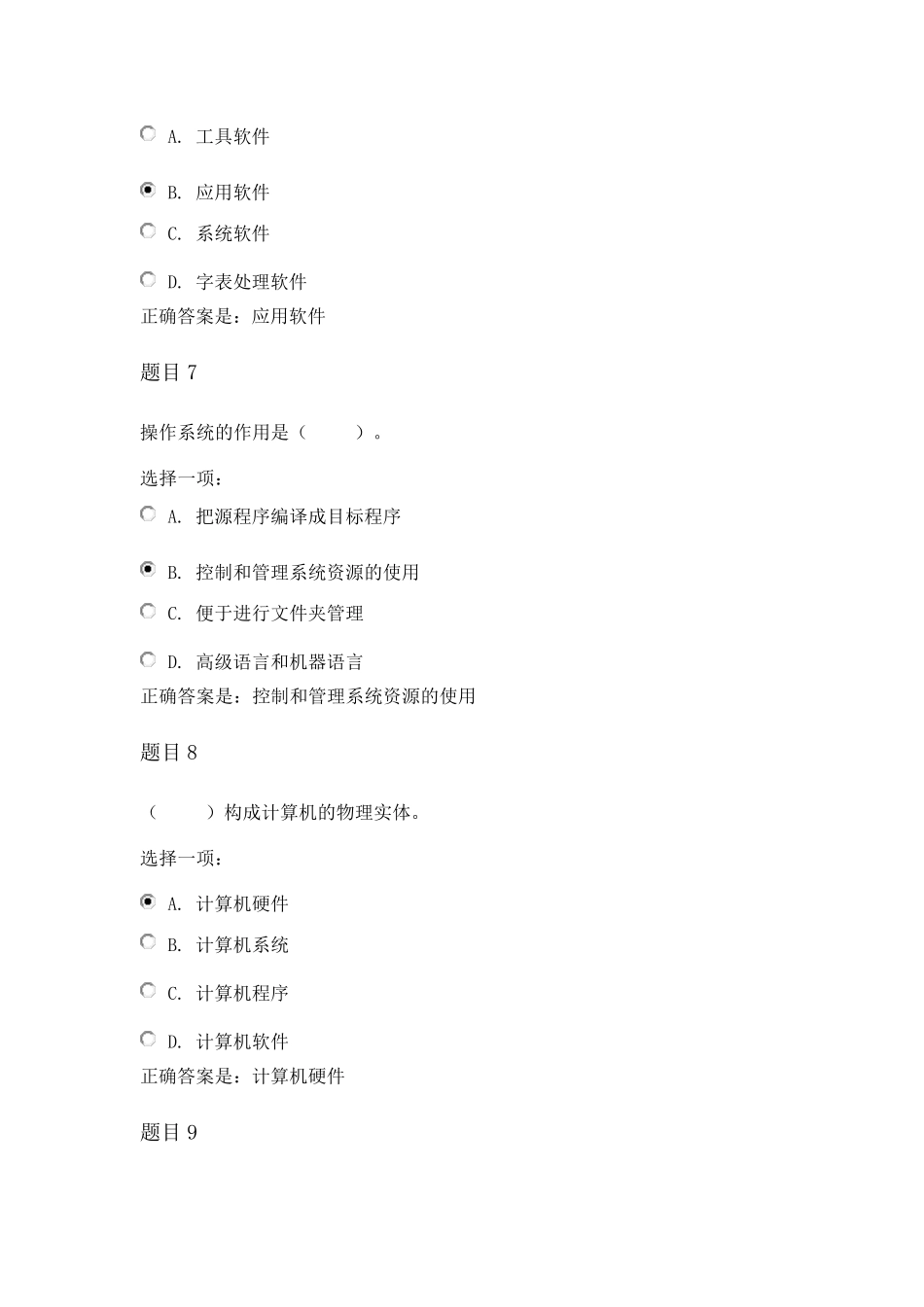 A. 工具软件

B. 应用软件

C. 系统软件

D. 字表处理软件

正确答案是：应用软件

题目 7

操作系统的作用是（　　）。

选择一项：

A. 把源程序编译成目标程序

B. 控制和管理系统资源的使用

C. 便于进行文件夹管理

D. 高级语言和机器语言

正确答案是：控制和管理系统资源的使用

题目 8

（　　）构成计算机的物理实体。

选择一项：

A. 计算机硬件

B. 计算机系统

C. 计算机程序

D. 计算机软件

正确答案是：计算机硬件

题目 9